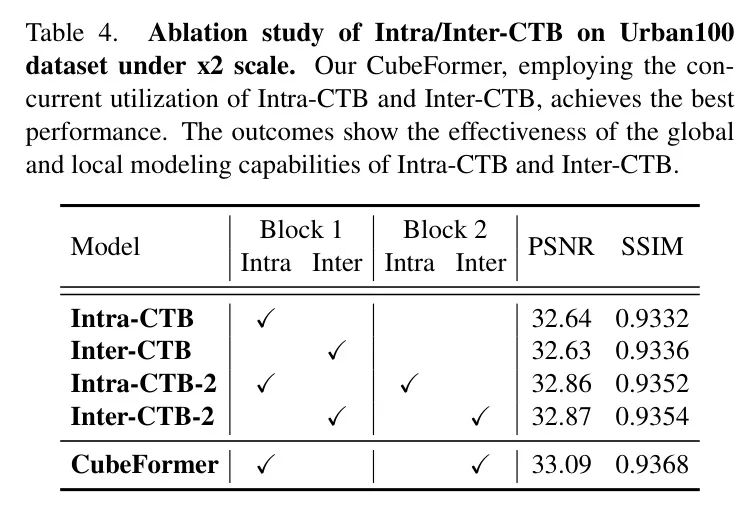 Table 4. **Ablation study of Intra/Inter-CTB on Urban100 dataset under x2 scale.** Our CubeFormer, employing the concurrent utilization of Intra-CTB and Inter-CTB, achieves the best performance. The outcomes show the effectiveness of the global and local modeling capabilities of Intra-CTB and Inter-CTB.

| Model | Block 1 Intra | Block 1 Inter | Block 2 Intra | Block 2 Inter | PSNR | SSIM |
|---|---|---|---|---|---|---|
| **Intra-CTB** | ✓ | | | | 32.64 | 0.9332 |
| **Inter-CTB** | | ✓ | | | 32.63 | 0.9336 |
| **Intra-CTB-2** | ✓ | | ✓ | | 32.86 | 0.9352 |
| **Inter-CTB-2** | | ✓ | | ✓ | 32.87 | 0.9354 |
| **CubeFormer** | ✓ | | | ✓ | 33.09 | 0.9368 |